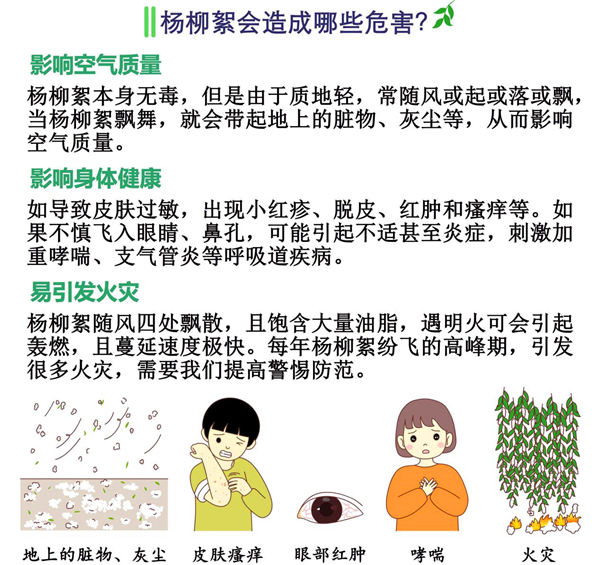 杨柳絮会造成哪些危害?

影响空气质量

杨柳絮本身无毒，但是由于质地轻，常随风或起或落或飘，当杨柳絮飘舞，就会带起地上的脏物、灰尘等，从而影响空气质量。

影响身体健康

如导致皮肤过敏，出现小红疹、脱皮、红肿和瘙痒等。如果不慎飞入眼睛、鼻孔，可能引起不适甚至炎症，刺激加重哮喘、支气管炎等呼吸道疾病。

易引发火灾

杨柳絮随风四处飘散，且饱含大量油脂，遇明火可会引起轰燃，且蔓延速度极快。每年杨柳絮纷飞的高峰期，引发很多火灾，需要我们提高警惕防范。

地上的脏物、灰尘

皮肤瘙痒

眼部红肿

哮喘

火灾